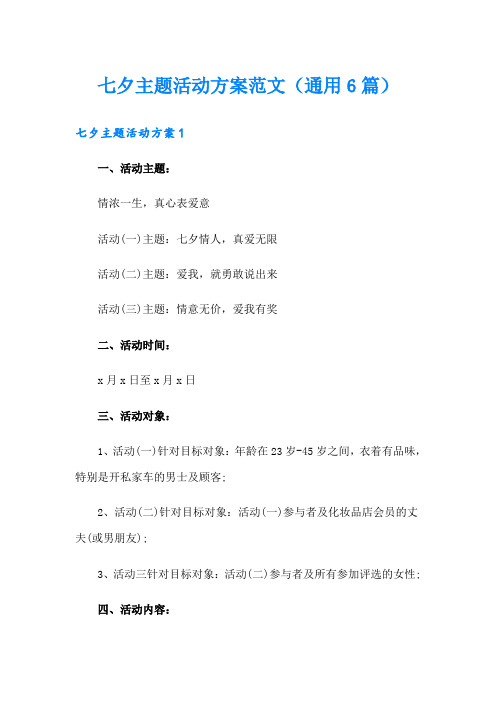 七夕主题活动方案范文（通用6篇）

七夕主题活动方案1

一、活动主题：

情浓一生，真心表爱意

活动(一)主题：七夕情人，真爱无限

活动(二)主题：爱我，就勇敢说出来

活动(三)主题：情意无价，爱我有奖

二、活动时间：

x月x日至x月x日

三、活动对象：

1、活动(一)针对目标对象：年龄在23岁-45岁之间，衣着有品味，特别是开私家车的男士及顾客;

2、活动(二)针对目标对象：活动(一)参与者及化妆品店会员的丈夫(或男朋友);

3、活动三针对目标对象：活动(二)参与者及所有参加评选的女性;

四、活动内容：